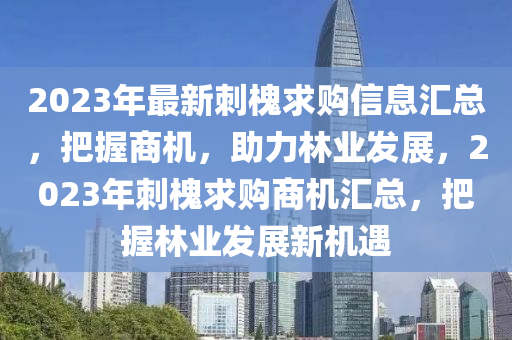 2023年最新刺槐求购信息汇总，把握商机，助力林业发展，2023年刺槐求购商机汇总，把握林业发展新机遇